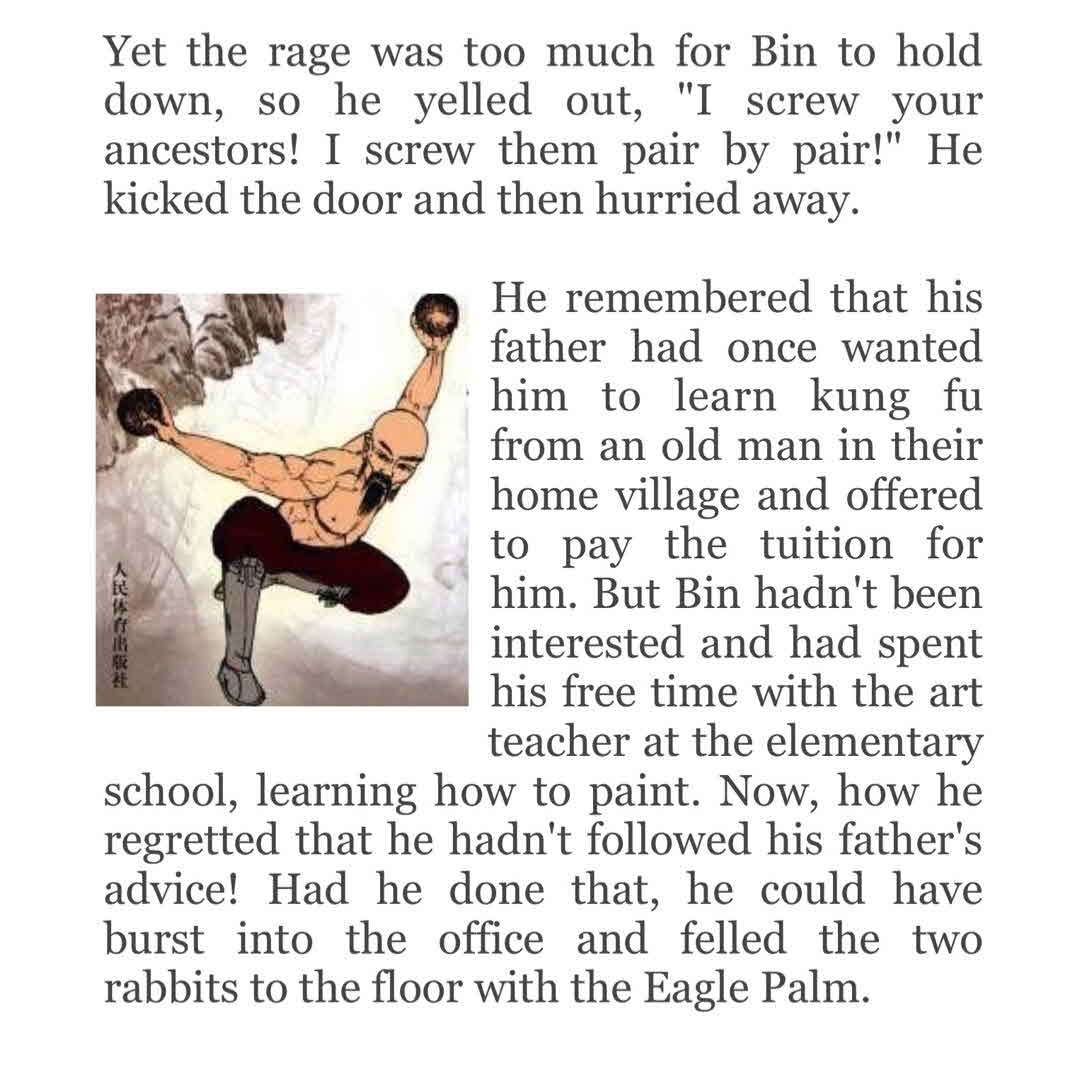 Yet the rage was too much for Bin to hold down, so he yelled out, "I screw your ancestors! I screw them pair by pair!" He kicked the door and then hurried away.

人民体育出版社

He remembered that his father had once wanted him to learn kung fu from an old man in their home village and offered to pay the tuition for him. But Bin hadn't been interested and had spent his free time with the art teacher at the elementary school, learning how to paint. Now, how he regretted that he hadn't followed his father's advice! Had he done that, he could have burst into the office and felled the two rabbits to the floor with the Eagle Palm.